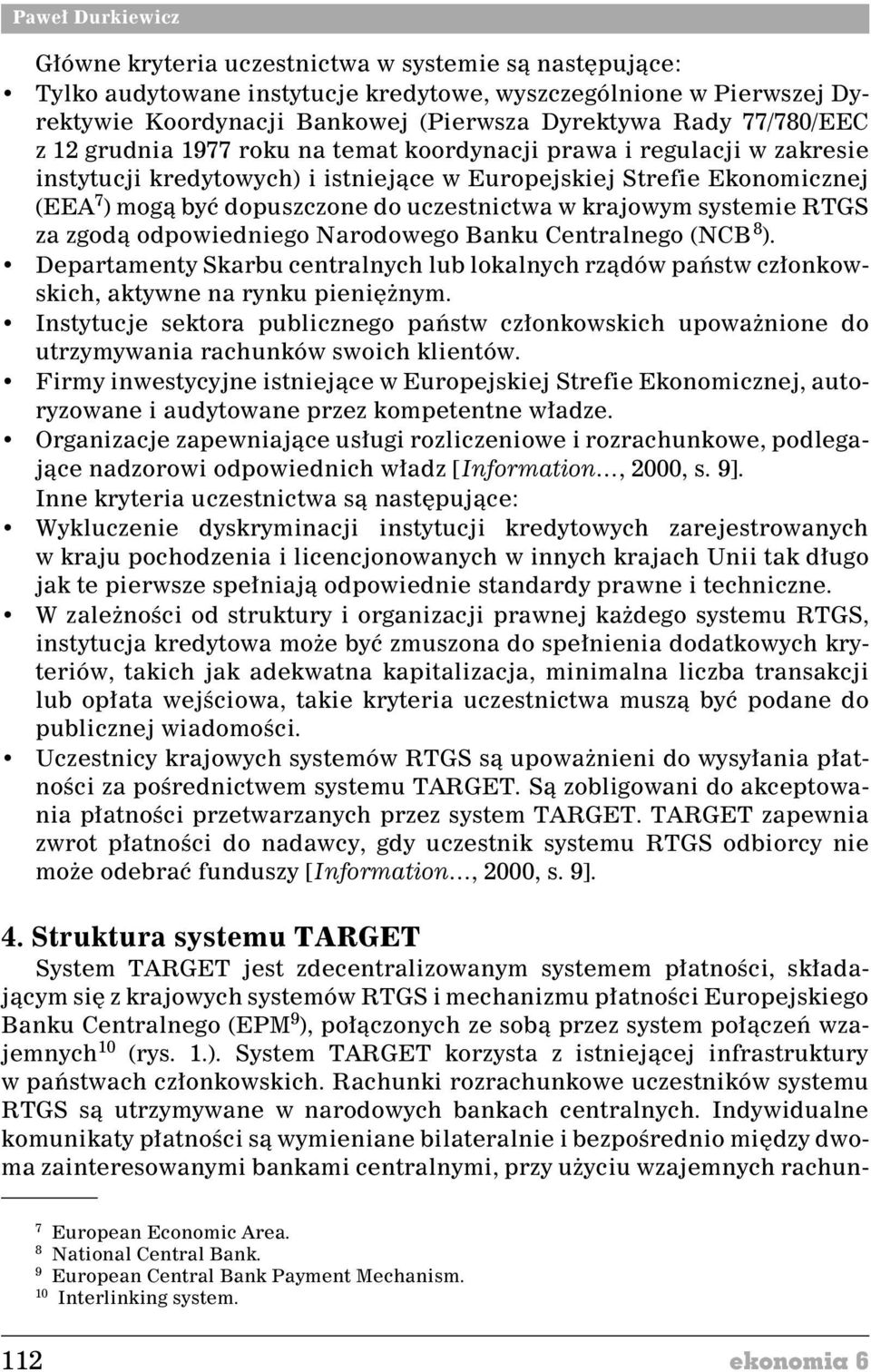 Paweł Durkiewicz

Główne kryteria uczestnictwa w systemie są następujące:

• Tylko audytowane instytucje kredytowe, wyszczególnione w Pierwszej Dyrektywie Koordynacji Bankowej (Pierwsza Dyrektywa Rady 77/780/EEC z 12 grudnia 1977 roku na temat koordynacji prawa i regulacji w zakresie instytucji kredytowych) i istniejące w Europejskiej Strefie Ekonomicznej (EEA$^7$) mogą być dopuszczone do uczestnictwa w krajowym systemie RTGS za zgodą odpowiedniego Narodowego Banku Centralnego (NCB$^8$).
• Departamenty Skarbu centralnych lub lokalnych rządów państw członkowskich, aktywne na rynku pieniężnym.
• Instytucje sektora publicznego państw członkowskich upoważnione do utrzymywania rachunków swoich klientów.
• Firmy inwestycyjne istniejące w Europejskiej Strefie Ekonomicznej, autoryzowane i audytowane przez kompetentne władze.
• Organizacje zapewniające usługi rozliczeniowe i rozrachunkowe, podlegające nadzorowi odpowiednich władz [Information..., 2000, s. 9].

Inne kryteria uczestnictwa są następujące:

• Wykluczenie dyskryminacji instytucji kredytowych zarejestrowanych w kraju pochodzenia i licencjonowanych w innych krajach Unii tak długo jak te pierwsze spełniają odpowiednie standardy prawne i techniczne.
• W zależności od struktury i organizacji prawnej każdego systemu RTGS, instytucja kredytowa może być zmuszona do spełnienia dodatkowych kryteriów, takich jak adekwatna kapitalizacja, minimalna liczba transakcji lub opłata wejściowa, takie kryteria uczestnictwa muszą być podane do publicznej wiadomości.
• Uczestnicy krajowych systemów RTGS są upoważnieni do wysyłania płatności za pośrednictwem systemu TARGET. Są zobligowani do akceptowania płatności przetwarzanych przez system TARGET. TARGET zapewnia zwrot płatności do nadawcy, gdy uczestnik systemu RTGS odbiorcy nie może odebrać funduszy [Information..., 2000, s. 9].

4. Struktura systemu TARGET

System TARGET jest zdecentralizowanym systemem płatności, składającym się z krajowych systemów RTGS i mechanizmu płatności Europejskiego Banku Centralnego (EPM$^9$), połączonych ze sobą przez system połączeń wzajemnych$^{10}$ (rys. 1.). System TARGET korzysta z istniejącej infrastruktury w państwach członkowskich. Rachunki rozrachunkowe uczestników systemu RTGS są utrzymywane w narodowych bankach centralnych. Indywidualne komunikaty płatności są wymieniane bilateralnie i bezpośrednio między dwoma zainteresowanymi bankami centralnymi, przy użyciu wzajemnych rachun-

$^7$ European Economic Area.
$^8$ National Central Bank.
$^9$ European Central Bank Payment Mechanism.
$^{10}$ Interlinking system.

112 ekonomia 6